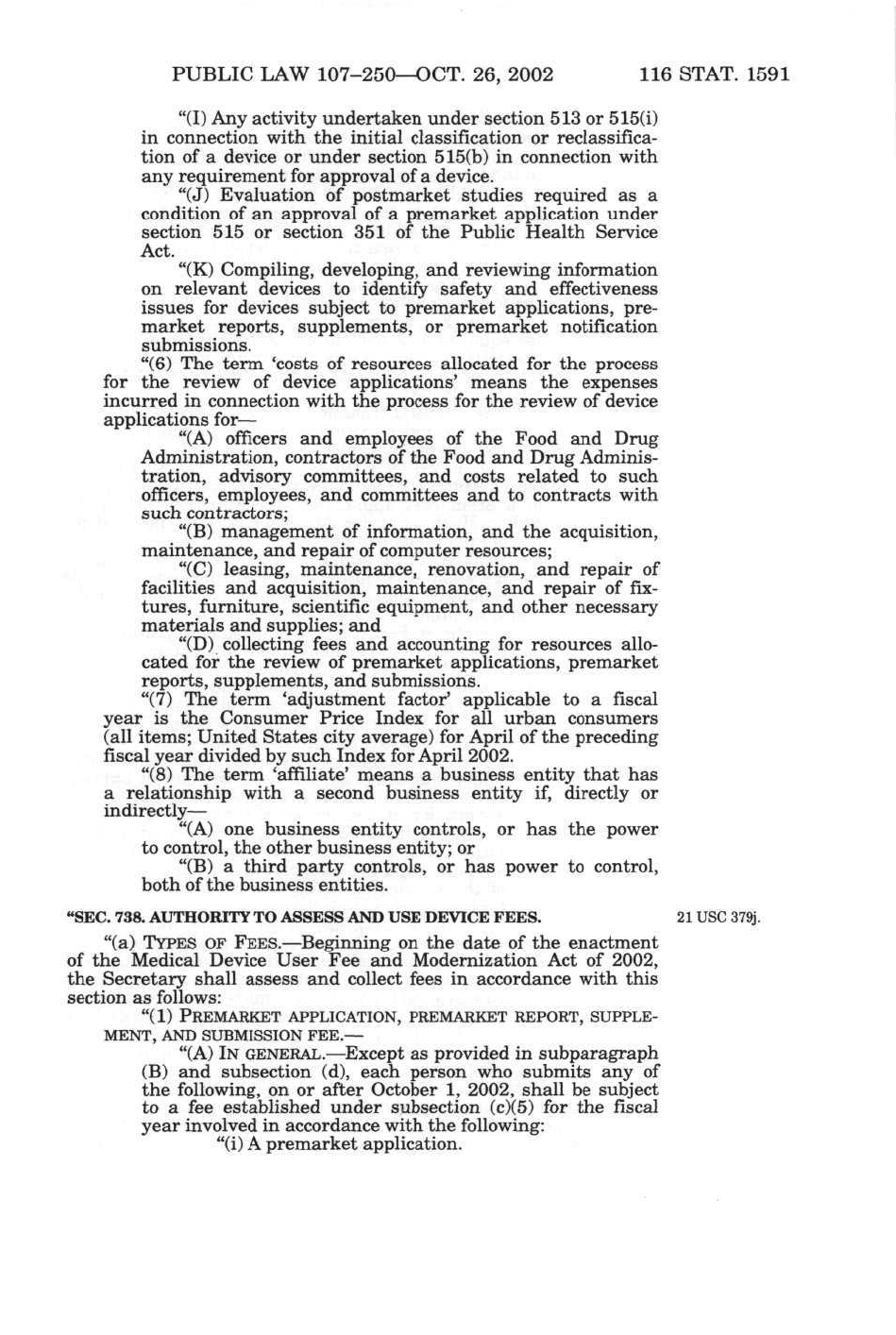 PUBLIC LAW 107–250—OCT. 26, 2002 116 STAT. 1591

"(I) Any activity undertaken under section 513 or 515(i) in connection with the initial classification or reclassification of a device or under section 515(b) in connection with any requirement for approval of a device.

"(J) Evaluation of postmarket studies required as a condition of an approval of a premarket application under section 515 or section 351 of the Public Health Service Act.

"(K) Compiling, developing, and reviewing information on relevant devices to identify safety and effectiveness issues for devices subject to premarket applications, premarket reports, supplements, or premarket notification submissions.

"(6) The term 'costs of resources allocated for the process for the review of device applications' means the expenses incurred in connection with the process for the review of device applications for—

"(A) officers and employees of the Food and Drug Administration, contractors of the Food and Drug Administration, advisory committees, and costs related to such officers, employees, and committees and to contracts with such contractors;

"(B) management of information, and the acquisition, maintenance, and repair of computer resources;

"(C) leasing, maintenance, renovation, and repair of facilities and acquisition, maintenance, and repair of fixtures, furniture, scientific equipment, and other necessary materials and supplies; and

"(D) collecting fees and accounting for resources allocated for the review of premarket applications, premarket reports, supplements, and submissions.

"(7) The term 'adjustment factor' applicable to a fiscal year is the Consumer Price Index for all urban consumers (all items; United States city average) for April of the preceding fiscal year divided by such Index for April 2002.

"(8) The term 'affiliate' means a business entity that has a relationship with a second business entity if, directly or indirectly—

"(A) one business entity controls, or has the power to control, the other business entity; or

"(B) a third party controls, or has power to control, both of the business entities.

"SEC. 738. AUTHORITY TO ASSESS AND USE DEVICE FEES.

21 USC 379j.

"(a) TYPES OF FEES.—Beginning on the date of the enactment of the Medical Device User Fee and Modernization Act of 2002, the Secretary shall assess and collect fees in accordance with this section as follows:

"(1) PREMARKET APPLICATION, PREMARKET REPORT, SUPPLEMENT, AND SUBMISSION FEE.—

"(A) IN GENERAL.—Except as provided in subparagraph (B) and subsection (d), each person who submits any of the following, on or after October 1, 2002, shall be subject to a fee established under subsection (c)(5) for the fiscal year involved in accordance with the following:

"(i) A premarket application.